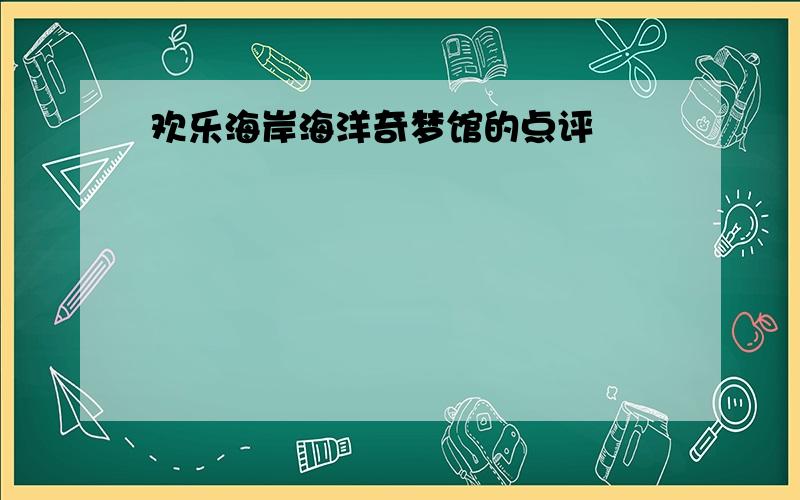 欢乐海岸海洋奇梦馆的点评